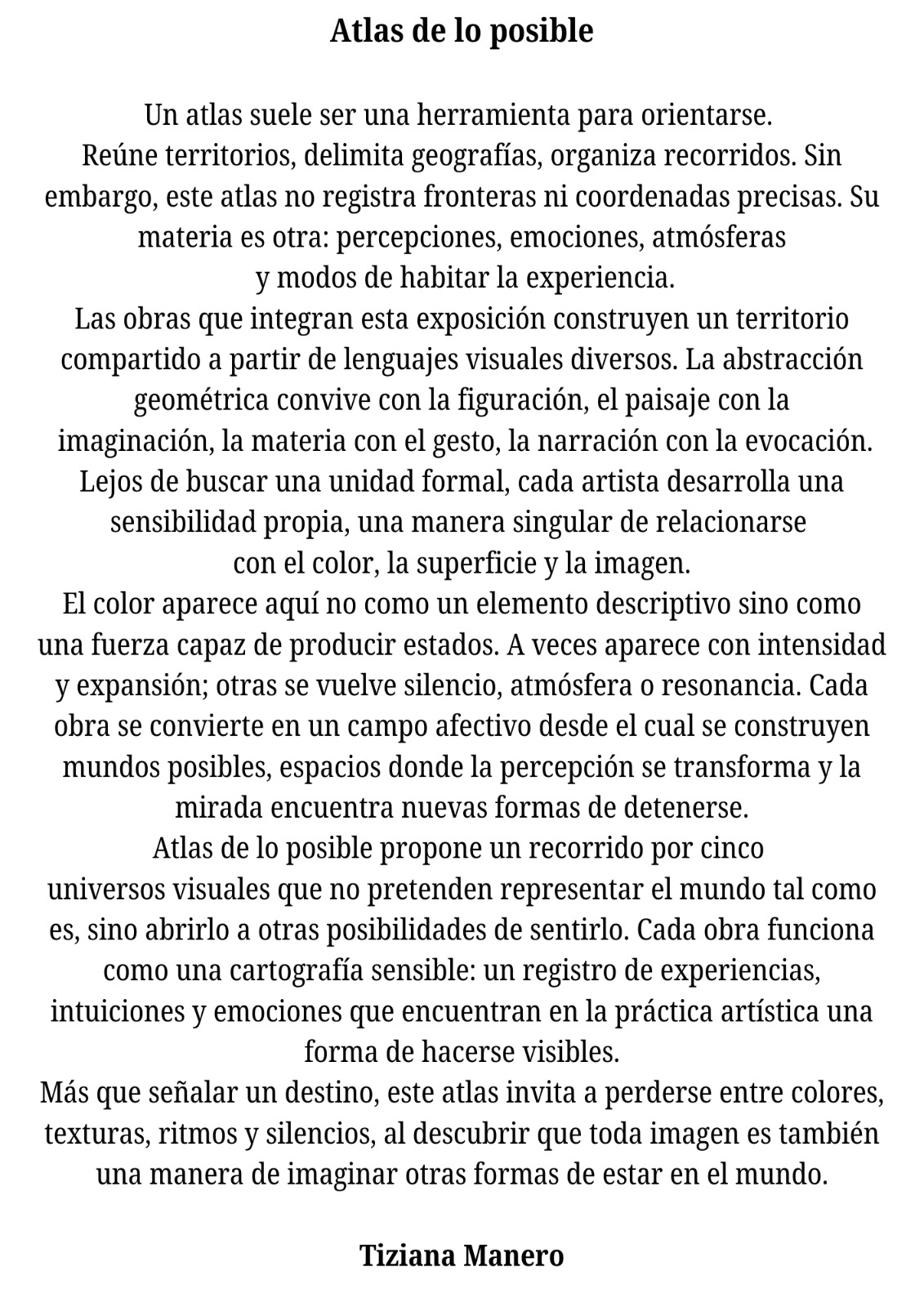 Atlas de lo posible

Un atlas suele ser una herramienta para orientarse.
Reúne territorios, delimita geografías, organiza recorridos. Sin embargo, este atlas no registra fronteras ni coordenadas precisas. Su materia es otra: percepciones, emociones, atmósferas y modos de habitar la experiencia.
Las obras que integran esta exposición construyen un territorio compartido a partir de lenguajes visuales diversos. La abstracción geométrica convive con la figuración, el paisaje con la imaginación, la materia con el gesto, la narración con la evocación.
Lejos de buscar una unidad formal, cada artista desarrolla una sensibilidad propia, una manera singular de relacionarse con el color, la superficie y la imagen.
El color aparece aquí no como un elemento descriptivo sino como una fuerza capaz de producir estados. A veces aparece con intensidad y expansión; otras se vuelve silencio, atmósfera o resonancia. Cada obra se convierte en un campo afectivo desde el cual se construyen mundos posibles, espacios donde la percepción se transforma y la mirada encuentra nuevas formas de detenerse.
Atlas de lo posible propone un recorrido por cinco universos visuales que no pretenden representar el mundo tal como es, sino abrirlo a otras posibilidades de sentirlo. Cada obra funciona como una cartografía sensible: un registro de experiencias, intuiciones y emociones que encuentran en la práctica artística una forma de hacerse visibles.
Más que señalar un destino, este atlas invita a perderse entre colores, texturas, ritmos y silencios, al descubrir que toda imagen es también una manera de imaginar otras formas de estar en el mundo.

Tiziana Manero